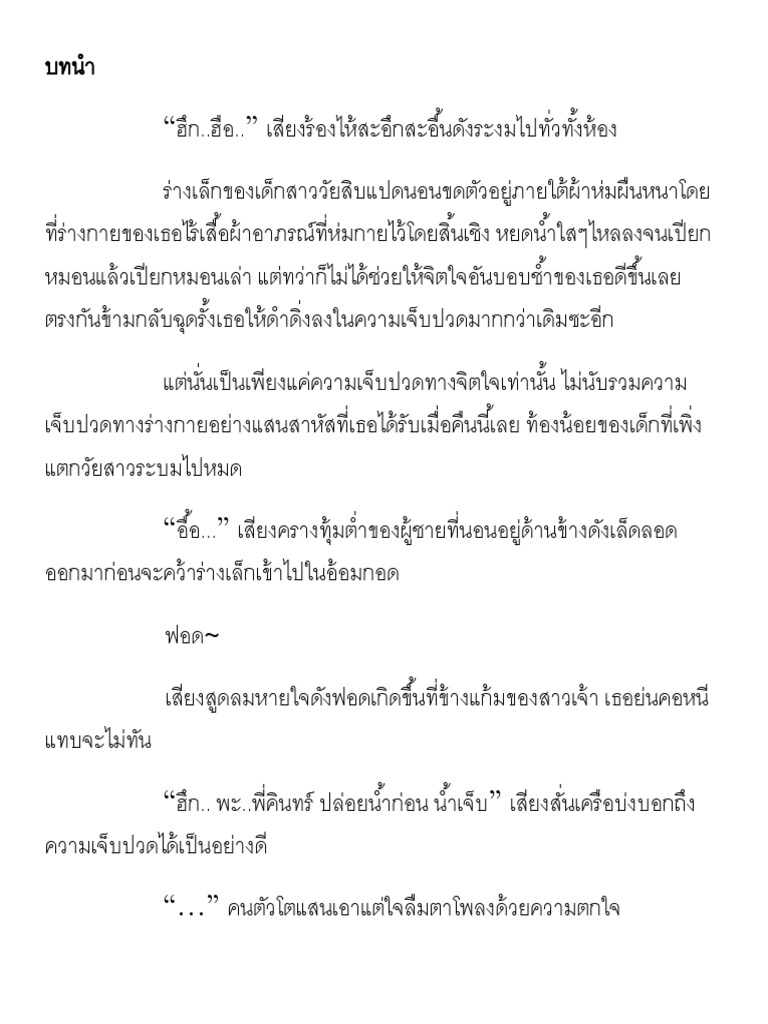 บทนำ

“ฮึก..ฮือ..” เสียงร้องไห้สะอึกสะอื้นดังระงมไปทั่วทั้งห้อง

ร่างเล็กของเด็กสาววัยสิบแปดนอนขดตัวอยู่ภายใต้ผ้าห่มผืนหนาโดยที่ร่างกายของเธอไร้เสื้อผ้าอาภรณ์ที่ห่มกายไว้โดยสิ้นเชิง หยดน้ำใสๆไหลลงจนเปียกหมอนแล้วเปียกหมอนเล่า แต่ทว่าก็ไม่ได้ช่วยให้จิตใจอันบอบช้ำของเธอดีขึ้นเลย ตรงกันข้ามกลับฉุดรั้งเธอให้ดำดิ่งลงในความเจ็บปวดมากกว่าเดิมซะอีก

แต่นั่นเป็นเพียงแค่ความเจ็บปวดทางจิตใจเท่านั้น ไม่นับรวมความเจ็บปวดทางร่างกายอย่างแสนสาหัสที่เธอได้รับเมื่อคืนนี้เลย ท้องน้อยของเด็กที่เพิ่งแตกวัยสาวระบมไปหมด

“อื้อ...” เสียงครางทุ้มต่ำของผู้ชายที่นอนอยู่ด้านข้างดังเล็ดลอดออกมาก่อนจะคว้าร่างเล็กเข้าไปในอ้อมกอด

ฟอด~

เสียงสูดลมหายใจดังฟอดเกิดขึ้นที่ข้างแก้มของสาวเจ้า เธอย่นคอหนีแทบจะไม่ทัน

“ฮึก.. พะ..พี่คินทร์ ปล่อยน้ำก่อน น้ำเจ็บ” เสียงสั่นเครือบ่งบอกถึงความเจ็บปวดได้เป็นอย่างดี

“...” คนตัวโตแสนเอาแต่ใจลืมตาโพลงด้วยความตกใจ